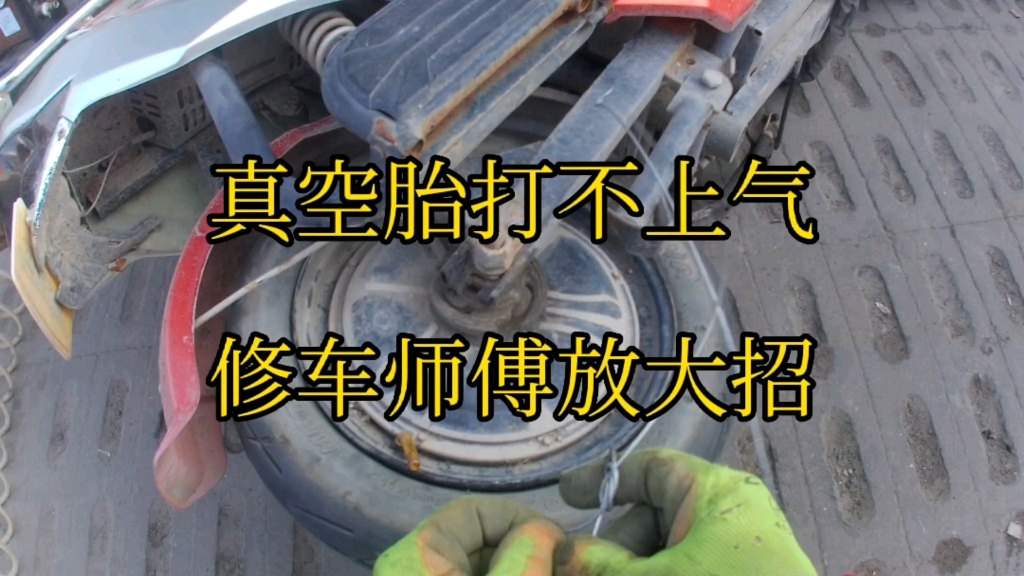 真空胎打不上气

修车师傅放大招